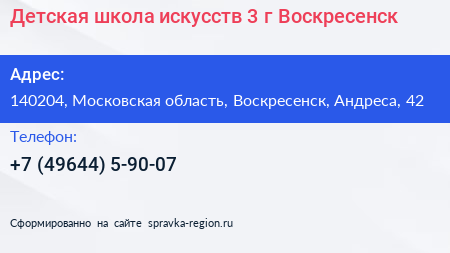 Детская школа искусств 3 г Воскресенск

Адрес:

140204, Московская область, Воскресенск, Андреса, 42

Телефон:

+7 (49644) 5-90-07

Сформированно на сайте spravka-region.ru